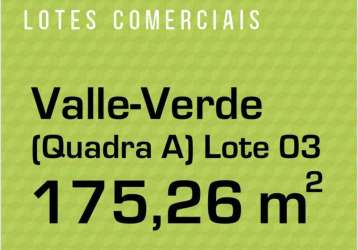 LOTES COMERCIAIS

Valle-Verde
(Quadra A) Lote 03
175,26 $m^2$